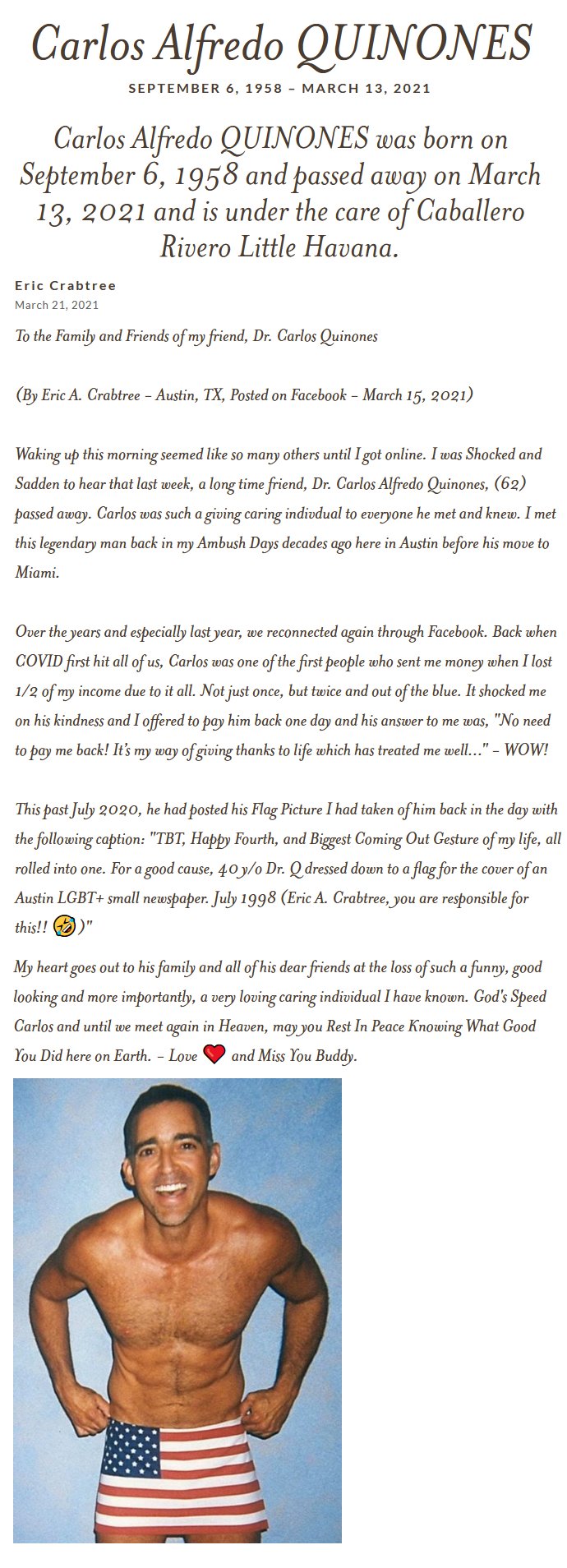 Carlos Alfredo QUINONES

SEPTEMBER 6, 1958 – MARCH 13, 2021

Carlos Alfredo QUINONES was born on September 6, 1958 and passed away on March 13, 2021 and is under the care of Caballero Rivero Little Havana.

Eric Crabtree
March 21, 2021

To the Family and Friends of my friend, Dr. Carlos Quinones

(By Eric A. Crabtree – Austin, TX, Posted on Facebook – March 15, 2021)

Waking up this morning seemed like so many others until I got online. I was Shocked and Sadden to hear that last week, a long time friend, Dr. Carlos Alfredo Quinones, (62) passed away. Carlos was such a giving caring indivdual to everyone he met and knew. I met this legendary man back in my Ambush Days decades ago here in Austin before his move to Miami.

Over the years and especially last year, we reconnected again through Facebook. Back when COVID first hit all of us, Carlos was one of the first people who sent me money when I lost 1/2 of my income due to it all. Not just once, but twice and out of the blue. It shocked me on his kindness and I offered to pay him back one day and his answer to me was, "No need to pay me back! It's my way of giving thanks to life which has treated me well..." – WOW!

This past July 2020, he had posted his Flag Picture I had taken of him back in the day with the following caption: "TBT, Happy Fourth, and Biggest Coming Out Gesture of my life, all rolled into one. For a good cause, 40 y/o Dr. Q dressed down to a flag for the cover of an Austin LGBT+ small newspaper. July 1998 (Eric A. Crabtree, you are responsible for this!! 🤣)"

My heart goes out to his family and all of his dear friends at the loss of such a funny, good looking and more importantly, a very loving caring individual I have known. God's Speed Carlos and until we meet again in Heaven, may you Rest In Peace Knowing What Good You Did here on Earth. – Love ❤️ and Miss You Buddy.